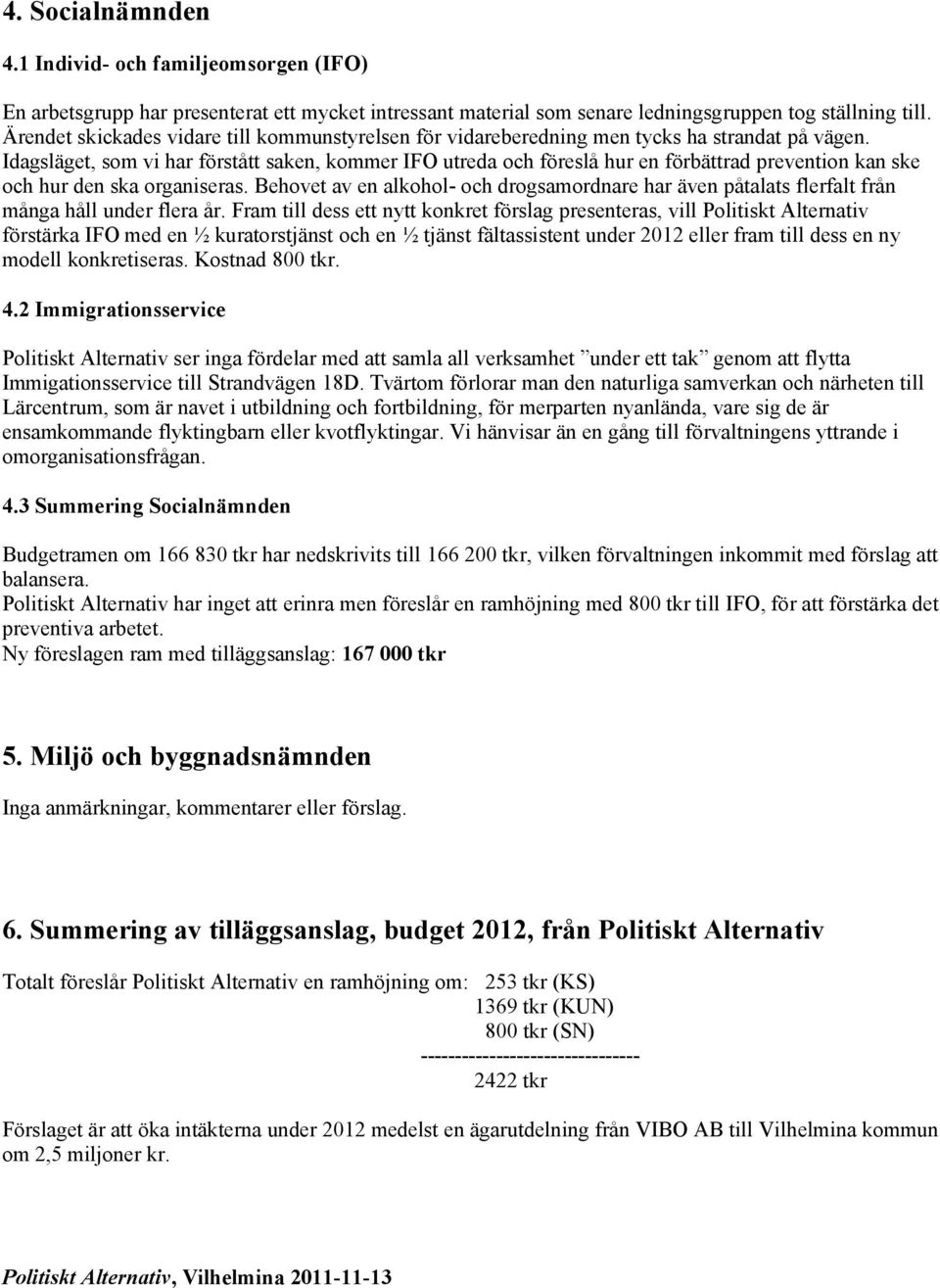 4. Socialnämnden

4.1 Individ- och familjeomsorgen (IFO)

En arbetsgrupp har presenterat ett mycket intressant material som senare ledningsgruppen tog ställning till. Ärendet skickades vidare till kommunstyrelsen för vidareberedning men tycks ha strandat på vägen. Idagsläget, som vi har förstått saken, kommer IFO utreda och föreslå hur en förbättrad prevention kan ske och hur den ska organiseras. Behovet av en alkohol- och drogsamordnare har även påtalats flerfalt från många håll under flera år. Fram till dess ett nytt konkret förslag presenteras, vill Politiskt Alternativ förstärka IFO med en ½ kuratorstjänst och en ½ tjänst fältassistent under 2012 eller fram till dess en ny modell konkretiseras. Kostnad 800 tkr.

4.2 Immigrationsservice

Politiskt Alternativ ser inga fördelar med att samla all verksamhet ”under ett tak” genom att flytta Immigationsservice till Strandvägen 18D. Tvärtom förlorar man den naturliga samverkan och närheten till Lärcentrum, som är navet i utbildning och fortbildning, för merparten nyanlända, vare sig de är ensamkommande flyktingbarn eller kvotflyktingar. Vi hänvisar än en gång till förvaltningens yttrande i omorganisationsfrågan.

4.3 Summering Socialnämnden

Budgetramen om 166 830 tkr har nedskrivits till 166 200 tkr, vilken förvaltningen inkommit med förslag att balansera.
Politiskt Alternativ har inget att erinra men föreslår en ramhöjning med 800 tkr till IFO, för att förstärka det preventiva arbetet.
Ny föreslagen ram med tilläggsanslag: 167 000 tkr

5. Miljö och byggnadsnämnden

Inga anmärkningar, kommentarer eller förslag.

6. Summering av tilläggsanslag, budget 2012, från Politiskt Alternativ

Totalt föreslår Politiskt Alternativ en ramhöjning om: 253 tkr (KS)
1369 tkr (KUN)
800 tkr (SN)
--------------------------------
2422 tkr

Förslaget är att öka intäkterna under 2012 medelst en ägarutdelning från VIBO AB till Vilhelmina kommun om 2,5 miljoner kr.

Politiskt Alternativ, Vilhelmina 2011-11-13